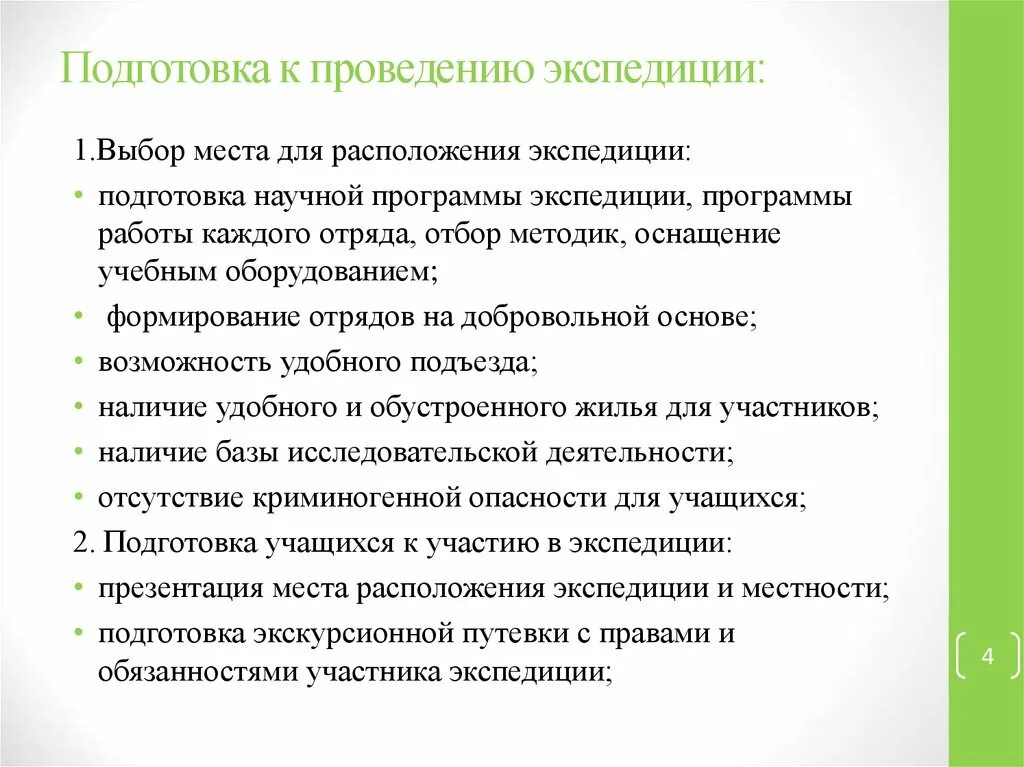 Подготовка к проведению экспедиции:

1.Выбор места для расположения экспедиции:

• подготовка научной программы экспедиции, программы работы каждого отряда, отбор методик, оснащение учебным оборудованием;
• формирование отрядов на добровольной основе;
• возможность удобного подъезда;
• наличие удобного и обустроенного жилья для участников;
• наличие базы исследовательской деятельности;
• отсутствие криминогенной опасности для учащихся;

2. Подготовка учащихся к участию в экспедиции:

• презентация места расположения экспедиции и местности;
• подготовка экскурсионной путевки с правами и обязанностями участника экспедиции;

4